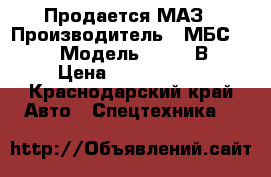 Продается МАЗ
Производитель МБС
Модель В
Цена
Краснодарский край
Авто Спецтехника

http://Объявлений.сайт